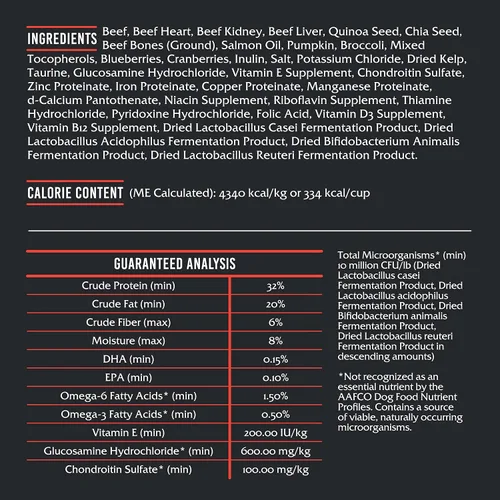 INGREDIENTS Beef, Beef Heart, Beef Kidney, Beef Liver, Quinoa Seed, Chia Seed, Beef Bones (Ground), Salmon Oil, Pumpkin, Broccoli, Mixed Tocopherols, Blueberries, Cranberries, Inulin, Salt, Potassium Chloride, Dried Kelp, Taurine, Glucosamine Hydrochloride, Vitamin E Supplement, Chondroitin Sulfate, Zinc Proteinate, Iron Proteinate, Copper Proteinate, Manganese Proteinate, d-Calcium Pantothenate, Niacin Supplement, Riboflavin Supplement, Thiamine Hydrochloride, Pyridoxine Hydrochloride, Folic Acid, Vitamin D3 Supplement, Vitamin B12 Supplement, Dried Lactobacillus Casei Fermentation Product, Dried Lactobacillus Acidophilus Fermentation Product, Dried Bifidobacterium Animalis Fermentation Product, Dried Lactobacillus Reuteri Fermentation Product.

CALORIE CONTENT (ME Calculated): 4340 kcal/kg or 334 kcal/cup

| GUARANTEED ANALYSIS | |
|---|---|
| Crude Protein (min) | 32% |
| Crude Fat (min) | 20% |
| Crude Fiber (max) | 6% |
| Moisture (max) | 8% |
| DHA (min) | 0.15% |
| EPA (min) | 0.10% |
| Omega-6 Fatty Acids* (min) | 1.50% |
| Omega-3 Fatty Acids* (min) | 0.50% |
| Vitamin E (min) | 200.00 IU/kg |
| Glucosamine Hydrochloride* (min) | 600.00 mg/kg |
| Chondroitin Sulfate* (min) | 100.00 mg/kg |

Total Microorganisms* (min) 10 million CFU/lb (Dried Lactobacillus casei Fermentation Product, Dried Lactobacillus acidophilus Fermentation Product, Dried Bifidobacterium animalis Fermentation Product, Dried Lactobacillus reuteri Fermentation Product in descending amounts)

*Not recognized as an essential nutrient by the AAFCO Dog Food Nutrient Profiles. Contains a source of viable, naturally occurring microorganisms.